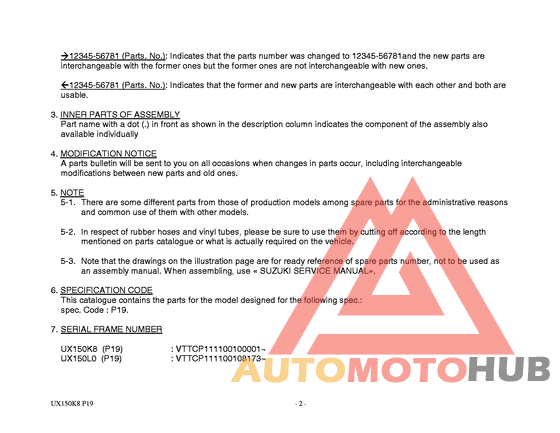 →12345-56781 (Parts. No.): Indicates that the parts number was changed to 12345-56781and the new parts are interchangeable with the former ones but the former ones are not interchangeable with new ones.

←12345-56781 (Parts. No.): Indicates that the former and new parts are interchangeable with each other and both are usable.

3. INNER PARTS OF ASSEMBLY
Part name with a dot (.) in front as shown in the description column indicates the component of the assembly also available individually

4. MODIFICATION NOTICE
A parts bulletin will be sent to you on all occasions when changes in parts occur, including interchangeable modifications between new parts and old ones.

5. NOTE
5-1. There are some different parts from those of production models among spare parts for the administrative reasons and common use of them with other models.

5-2. In respect of rubber hoses and vinyl tubes, please be sure to use them by cutting off according to the length mentioned on parts catalogue or what is actually required on the vehicle.

5-3. Note that the drawings on the illustration page are for ready reference of spare parts number, not to be used as an assembly manual. When assembling, use « SUZUKI SERVICE MANUAL».

6. SPECIFICATION CODE
This catalogue contains the parts for the model designed for the following spec.:
spec. Code : P19.

7. SERIAL FRAME NUMBER

UX150K8 (P19) : VTTCP111100100001~
UX150L0 (P19) : VTTCP111100108173~

AUTOMOTOHUB

UX150K8 P19

- 2 -